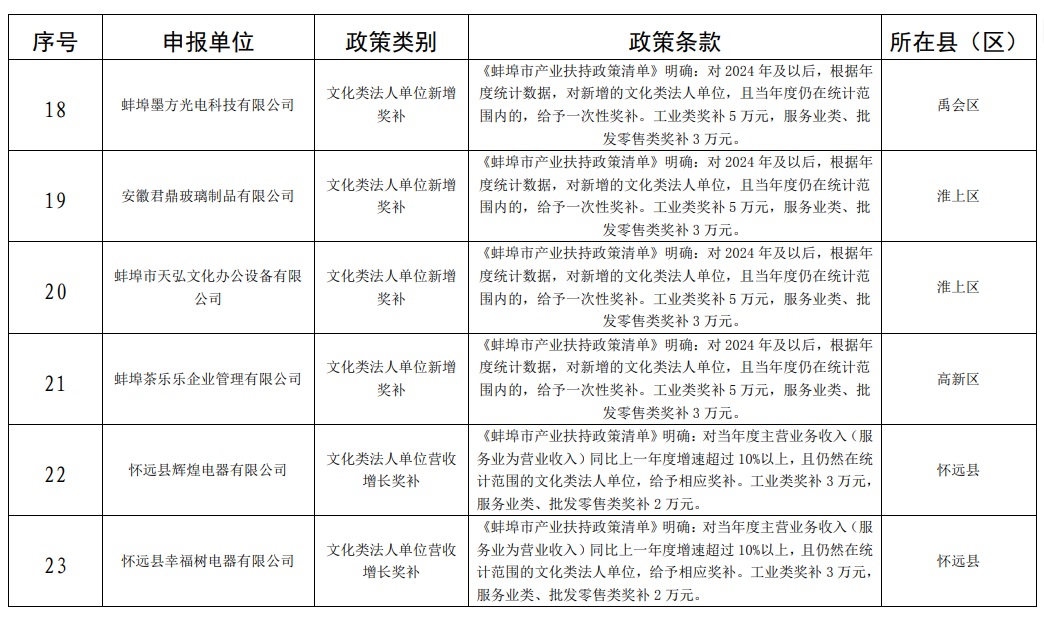 | 序号 | 申报单位 | 政策类别 | 政策条款 | 所在县（区） |
|---|---|---|---|---|
| 18 | 蚌埠墨方光电科技有限公司 | 文化类法人单位新增奖补 | 《蚌埠市产业扶持政策清单》明确：对 2024 年及以后，根据年度统计数据，对新增的文化类法人单位，且当年度仍在统计范围内的，给予一次性奖补。工业类奖补 5 万元，服务业类、批发零售类奖补 3 万元。 | 禹会区 |
| 19 | 安徽君鼎玻璃制品有限公司 | 文化类法人单位新增奖补 | 《蚌埠市产业扶持政策清单》明确：对 2024 年及以后，根据年度统计数据，对新增的文化类法人单位，且当年度仍在统计范围内的，给予一次性奖补。工业类奖补 5 万元，服务业类、批发零售类奖补 3 万元。 | 淮上区 |
| 20 | 蚌埠市天弘文化办公设备有限公司 | 文化类法人单位新增奖补 | 《蚌埠市产业扶持政策清单》明确：对 2024 年及以后，根据年度统计数据，对新增的文化类法人单位，且当年度仍在统计范围内的，给予一次性奖补。工业类奖补 5 万元，服务业类、批发零售类奖补 3 万元。 | 淮上区 |
| 21 | 蚌埠茶乐乐企业管理有限公司 | 文化类法人单位新增奖补 | 《蚌埠市产业扶持政策清单》明确：对 2024 年及以后，根据年度统计数据，对新增的文化类法人单位，且当年度仍在统计范围内的，给予一次性奖补。工业类奖补 5 万元，服务业类、批发零售类奖补 3 万元。 | 高新区 |
| 22 | 怀远县辉煌电器有限公司 | 文化类法人单位营收增长奖补 | 《蚌埠市产业扶持政策清单》明确：对当年度主营业务收入（服务业为营业收入）同比上一年度增速超过 10%以上，且仍然在统计范围的文化类法人单位，给予相应奖补。工业类奖补 3 万元，服务业类、批发零售类奖补 2 万元。 | 怀远县 |
| 23 | 怀远县幸福树电器有限公司 | 文化类法人单位营收增长奖补 | 《蚌埠市产业扶持政策清单》明确：对当年度主营业务收入（服务业为营业收入）同比上一年度增速超过 10%以上，且仍然在统计范围的文化类法人单位，给予相应奖补。工业类奖补 3 万元，服务业类、批发零售类奖补 2 万元。 | 怀远县 |